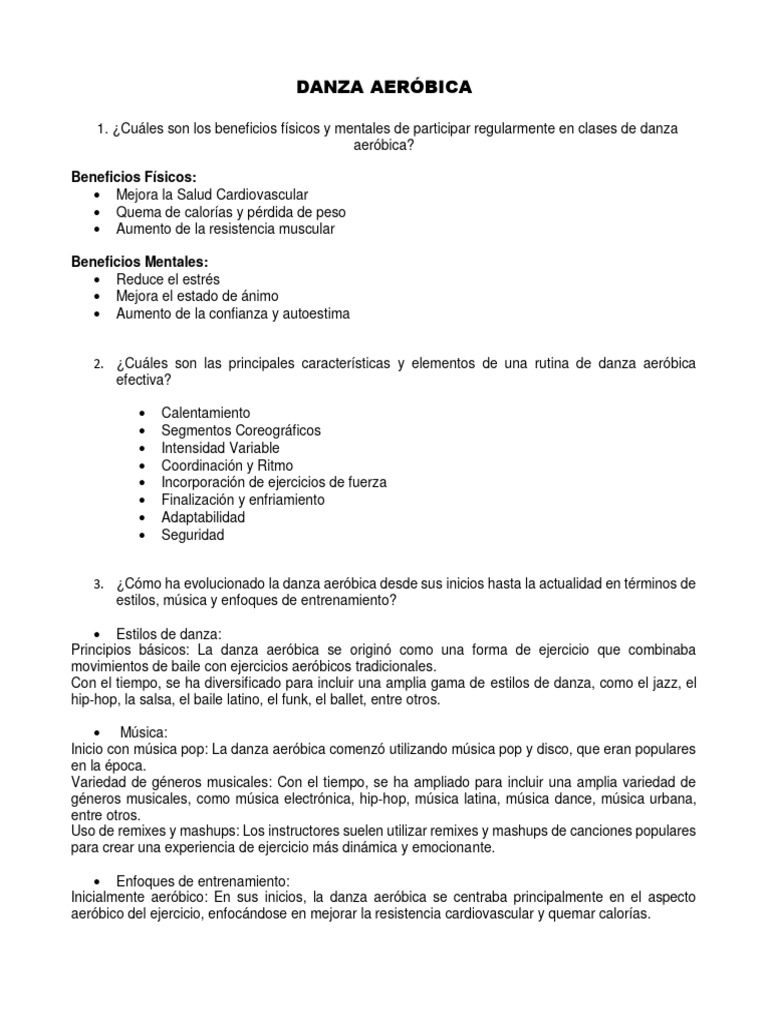 DANZA AERÓBICA

1. ¿Cuáles son los beneficios físicos y mentales de participar regularmente en clases de danza aeróbica?

Beneficios Físicos:
• Mejora la Salud Cardiovascular
• Quema de calorías y pérdida de peso
• Aumento de la resistencia muscular

Beneficios Mentales:
• Reduce el estrés
• Mejora el estado de ánimo
• Aumento de la confianza y autoestima

2. ¿Cuáles son las principales características y elementos de una rutina de danza aeróbica efectiva?

• Calentamiento
• Segmentos Coreográficos
• Intensidad Variable
• Coordinación y Ritmo
• Incorporación de ejercicios de fuerza
• Finalización y enfriamiento
• Adaptabilidad
• Seguridad

3. ¿Cómo ha evolucionado la danza aeróbica desde sus inicios hasta la actualidad en términos de estilos, música y enfoques de entrenamiento?

• Estilos de danza:
Principios básicos: La danza aeróbica se originó como una forma de ejercicio que combinaba movimientos de baile con ejercicios aeróbicos tradicionales.
Con el tiempo, se ha diversificado para incluir una amplia gama de estilos de danza, como el jazz, el hip-hop, la salsa, el baile latino, el funk, el ballet, entre otros.

• Música:
Inicio con música pop: La danza aeróbica comenzó utilizando música pop y disco, que eran populares en la época.
Variedad de géneros musicales: Con el tiempo, se ha ampliado para incluir una amplia variedad de géneros musicales, como música electrónica, hip-hop, música latina, música dance, música urbana, entre otros.
Uso de remixes y mashups: Los instructores suelen utilizar remixes y mashups de canciones populares para crear una experiencia de ejercicio más dinámica y emocionante.

• Enfoques de entrenamiento:
Inicialmente aeróbico: En sus inicios, la danza aeróbica se centraba principalmente en el aspecto aeróbico del ejercicio, enfocándose en mejorar la resistencia cardiovascular y quemar calorías.